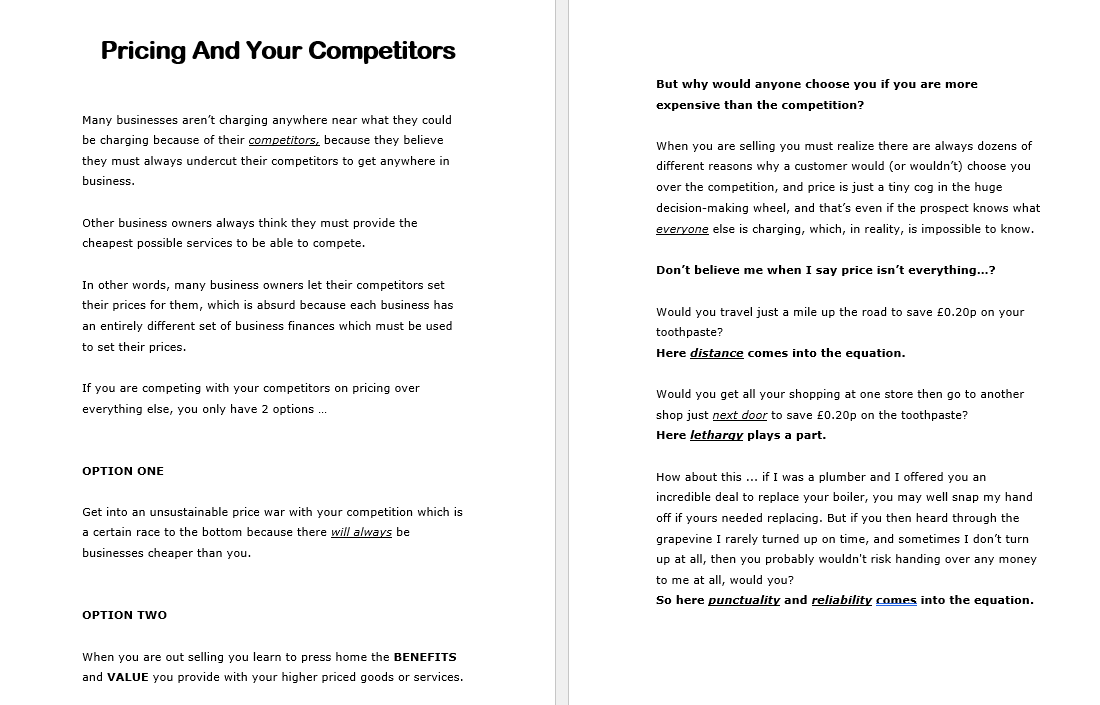 Pricing And Your Competitors

Many businesses aren't charging anywhere near what they could be charging because of their competitors, because they believe they must always undercut their competitors to get anywhere in business.

Other business owners always think they must provide the cheapest possible services to be able to compete.

In other words, many business owners let their competitors set their prices for them, which is absurd because each business has an entirely different set of business finances which must be used to set their prices.

If you are competing with your competitors on pricing over everything else, you only have 2 options …

OPTION ONE

Get into an unsustainable price war with your competition which is a certain race to the bottom because there will always be businesses cheaper than you.

OPTION TWO

When you are out selling you learn to press home the BENEFITS and VALUE you provide with your higher priced goods or services.

But why would anyone choose you if you are more expensive than the competition?

When you are selling you must realize there are always dozens of different reasons why a customer would (or wouldn't) choose you over the competition, and price is just a tiny cog in the huge decision-making wheel, and that's even if the prospect knows what everyone else is charging, which, in reality, is impossible to know.

Don't believe me when I say price isn't everything…?

Would you travel just a mile up the road to save £0.20p on your toothpaste?
Here distance comes into the equation.

Would you get all your shopping at one store then go to another shop just next door to save £0.20p on the toothpaste?
Here lethargy plays a part.

How about this ... if I was a plumber and I offered you an incredible deal to replace your boiler, you may well snap my hand off if yours needed replacing. But if you then heard through the grapevine I rarely turned up on time, and sometimes I don't turn up at all, then you probably wouldn't risk handing over any money to me at all, would you?
So here punctuality and reliability comes into the equation.